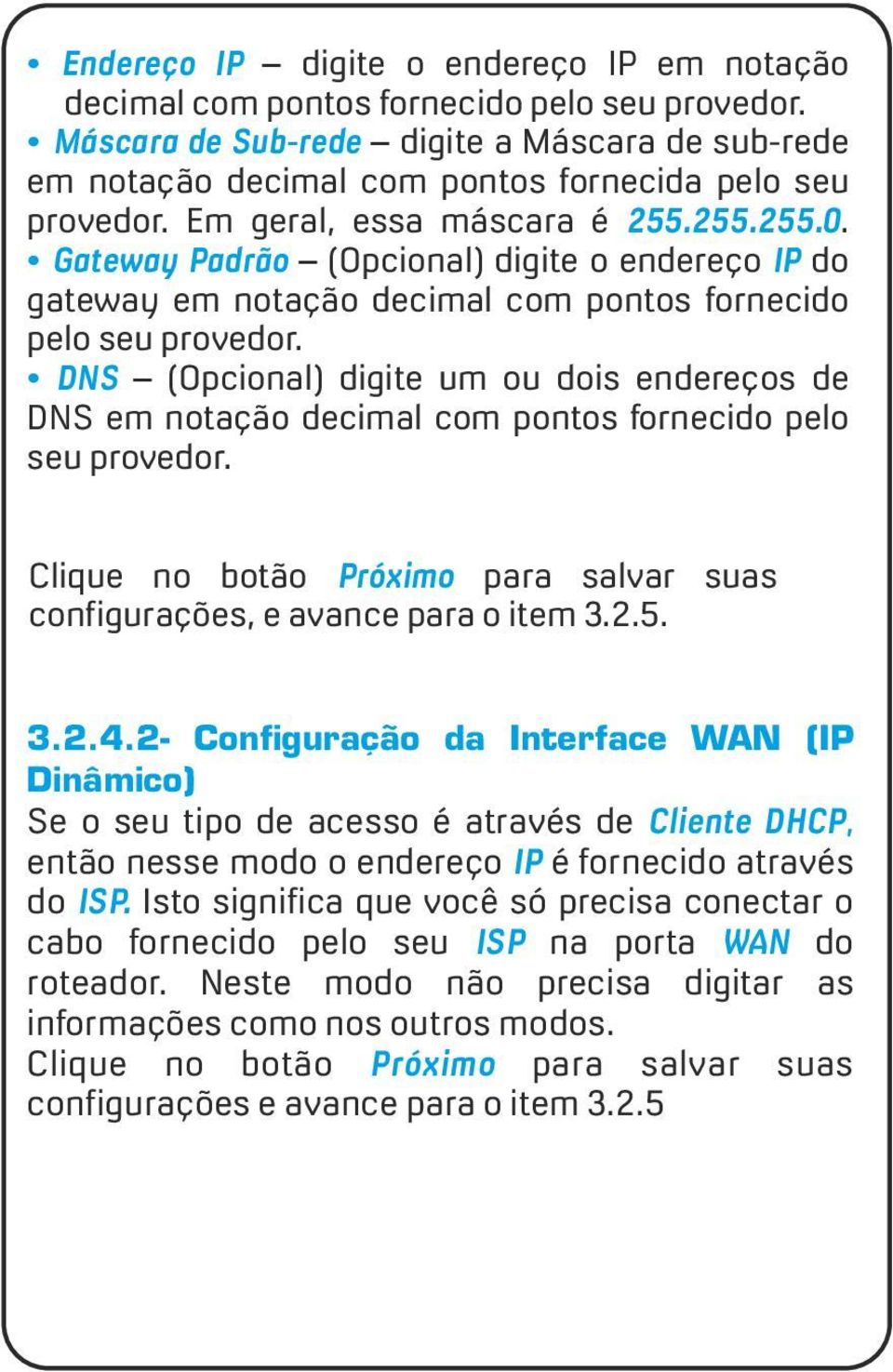 • Endereço IP – digite o endereço IP em notação decimal com pontos fornecido pelo seu provedor.
• Máscara de Sub-rede – digite a Máscara de sub-rede em notação decimal com pontos fornecida pelo seu provedor. Em geral, essa máscara é 255.255.255.0.
• Gateway Padrão – (Opcional) digite o endereço IP do gateway em notação decimal com pontos fornecido pelo seu provedor.
• DNS – (Opcional) digite um ou dois endereços de DNS em notação decimal com pontos fornecido pelo seu provedor.

Clique no botão Próximo para salvar suas configurações, e avance para o item 3.2.5.

3.2.4.2- Configuração da Interface WAN (IP Dinâmico)
Se o seu tipo de acesso é através de Cliente DHCP, então nesse modo o endereço IP é fornecido através do ISP. Isto significa que você só precisa conectar o cabo fornecido pelo seu ISP na porta WAN do roteador. Neste modo não precisa digitar as informações como nos outros modos.
Clique no botão Próximo para salvar suas configurações e avance para o item 3.2.5